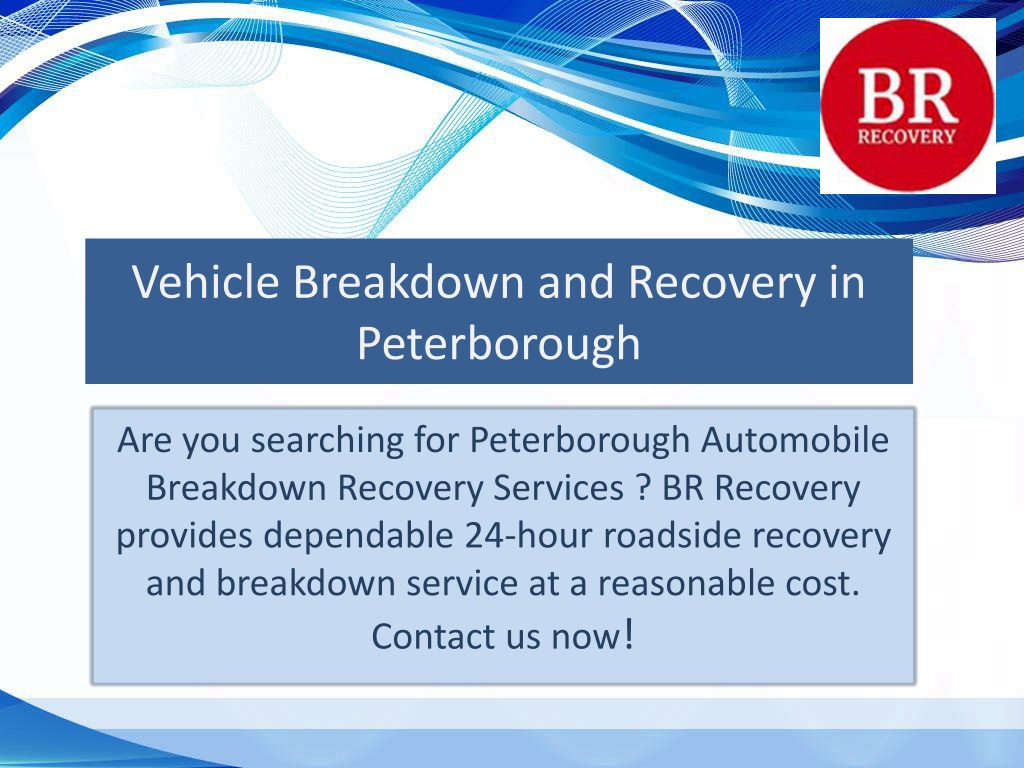 BR
RECOVERY

Vehicle Breakdown and Recovery in Peterborough

Are you searching for Peterborough Automobile Breakdown Recovery Services ? BR Recovery provides dependable 24-hour roadside recovery and breakdown service at a reasonable cost. Contact us now!